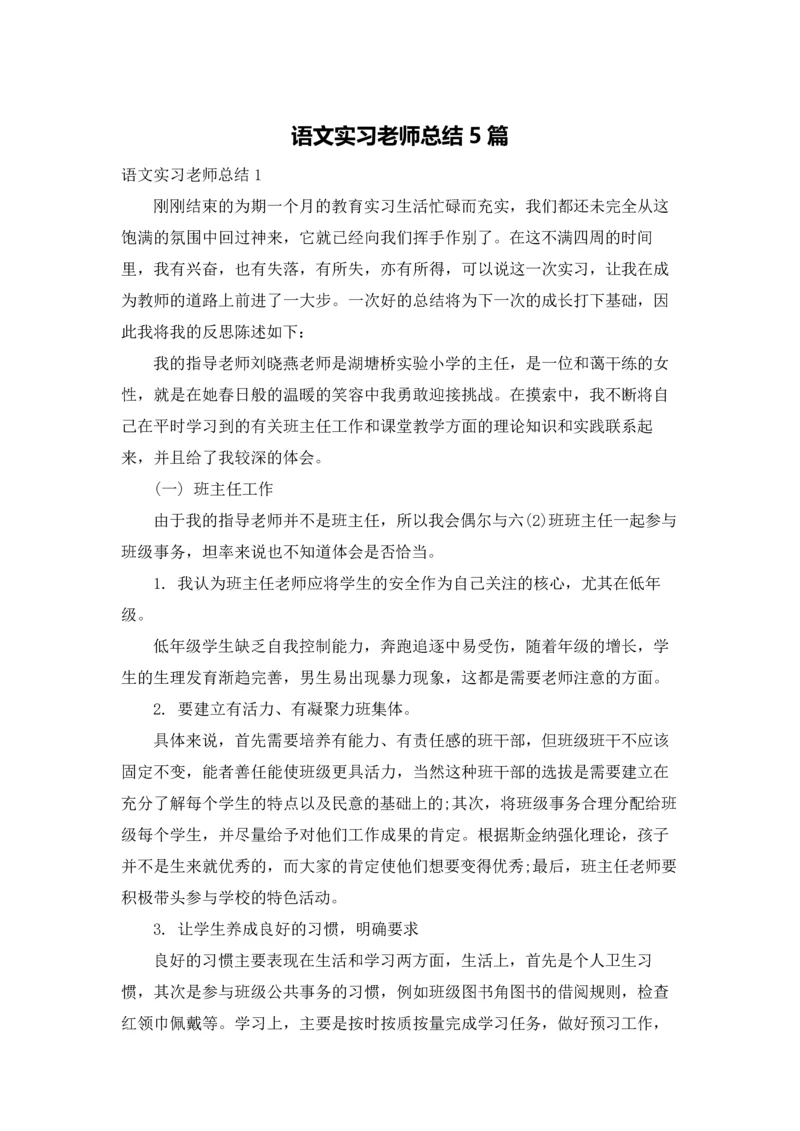 语文实习老师总结5篇

语文实习老师总结1

刚刚结束的为期一个月的教育实习生活忙碌而充实，我们都还未完全从这饱满的氛围中回过神来，它就已经向我们挥手作别了。在这不满四周的时间里，我有兴奋，也有失落，有所失，亦有所得，可以说这一次实习，让我在成为教师的道路上前进了一大步。一次好的总结将为下一次的成长打下基础，因此我将我的反思陈述如下：

我的指导老师刘晓燕老师是湖塘桥实验小学的主任，是一位和蔼干练的女性，就是在她春日般的温暖的笑容中我勇敢迎接挑战。在摸索中，我不断将自己在平时学习到的有关班主任工作和课堂教学方面的理论知识和实践联系起来，并且给了我较深的体会。

（一）班主任工作

由于我的指导老师并不是班主任，所以我会偶尔与六(2)班班主任一起参与班级事务，坦率来说也不知道体会是否恰当。

1. 我认为班主任老师应将学生的安全作为自己关注的核心，尤其在低年级。

低年级学生缺乏自我控制能力，奔跑追逐中易受伤，随着年级的增长，学生的生理发育渐趋完善，男生易出现暴力现象，这都是需要老师注意的方面。

2. 要建立有活力、有凝聚力班集体。

具体来说，首先需要培养有能力、有责任感的班干部，但班级班干不应该固定不变，能者善任能使班级更具活力，当然这种班干部的选拔是需要建立在充分了解每个学生的特点以及民意的基础上的;其次，将班级事务合理分配给班级每个学生，并尽量给予对他们工作成果的肯定。根据斯金纳强化理论，孩子并不是生来就优秀的，而大家的肯定使他们想要变得优秀;最后，班主任老师要积极带头参与学校的特色活动。

3. 让学生养成良好的习惯，明确要求

良好的习惯主要表现在生活和学习两方面，生活上，首先是个人卫生习惯，其次是参与班级公共事务的习惯，例如班级图书角图书的借阅规则，检查红领巾佩戴等。学习上，主要是按时按质按量完成学习任务，做好预习工作，